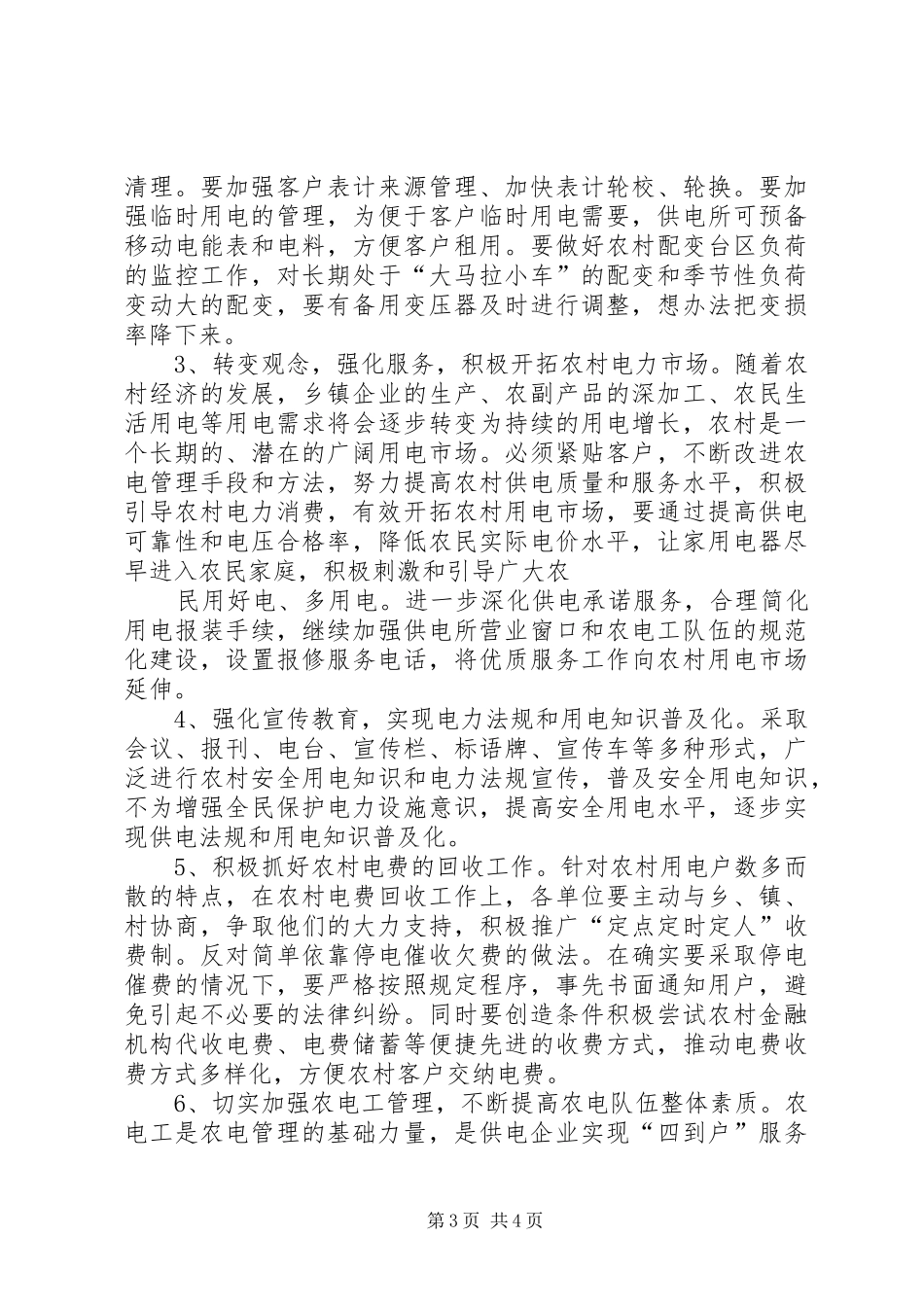 清理。要加强客户表计来源管理、加快表计轮校、轮换。要加强临时用电的管理，为便于客户临时用电需要，供电所可预备移动电能表和电料，方便客户租用。要做好农村配变台区负荷的监控工作，对长期处于“大马拉小车”的配变和季节性负荷变动大的配变，要有备用变压器及时进行调整，想办法把变损率降下来。

3、转变观念，强化服务，积极开拓农村电力市场。随着农村经济的发展，乡镇企业的生产、农副产品的深加工、农民生活用电等用电需求将会逐步转变为持续的用电增长，农村是一个长期的、潜在的广阔用电市场。必须紧贴客户，不断改进农电管理手段和方法，努力提高农村供电质量和服务水平，积极引导农村电力消费，有效开拓农村用电市场，要通过提高供电可靠性和电压合格率，降低农民实际电价水平，让家用电器尽早进入农民家庭，积极刺激和引导广大农

民用好电、多用电。进一步深化供电承诺服务，合理简化用电报装手续，继续加强供电所营业窗口和农电工队伍的规范化建设，设置报修服务电话，将优质服务工作向农村用电市场延伸。

4、强化宣传教育，实现电力法规和用电知识普及化。采取会议、报刊、电台、宣传栏、标语牌、宣传车等多种形式，广泛进行农村安全用电知识和电力法规宣传，普及安全用电知识，不为增强全民保护电力设施意识，提高安全用电水平，逐步实现供电法规和用电知识普及化。

5、积极抓好农村电费的回收工作。针对农村用电户数多而散的特点，在农村电费回收工作上，各单位要主动与乡、镇、村协商，争取他们的大力支持，积极推广“定点定时定人”收费制。反对简单依靠停电催收欠费的做法。在确实要采取停电催费的情况下，要严格按照规定程序，事先书面通知用户，避免引起不必要的法律纠纷。同时要创造条件积极尝试农村金融机构代收电费、电费储蓄等便捷先进的收费方式，推动电费收费方式多样化，方便农村客户交纳电费。

6、切实加强农电工管理，不断提高农电队伍整体素质。农电工是农电管理的基础力量，是供电企业实现“四到户”服务

第3页 共4页